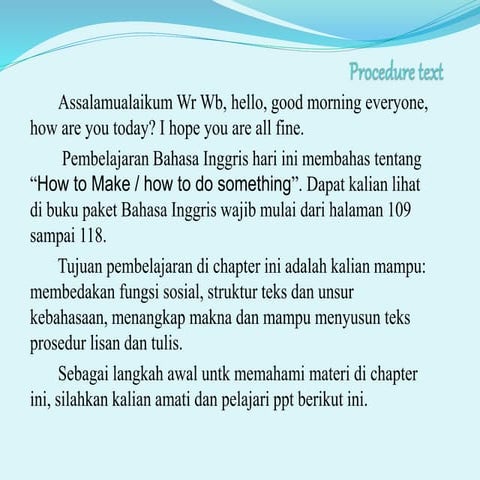 Procedure text

Assalamualaikum Wr Wb, hello, good morning everyone, how are you today? I hope you are all fine.

Pembelajaran Bahasa Inggris hari ini membahas tentang “How to Make / how to do something”. Dapat kalian lihat di buku paket Bahasa Inggris wajib mulai dari halaman 109 sampai 118.

Tujuan pembelajaran di chapter ini adalah kalian mampu: membedakan fungsi sosial, struktur teks dan unsur kebahasaan, menangkap makna dan mampu menyusun teks prosedur lisan dan tulis.

Sebagai langkah awal untk memahami materi di chapter ini, silahkan kalian amati dan pelajari ppt berikut ini.